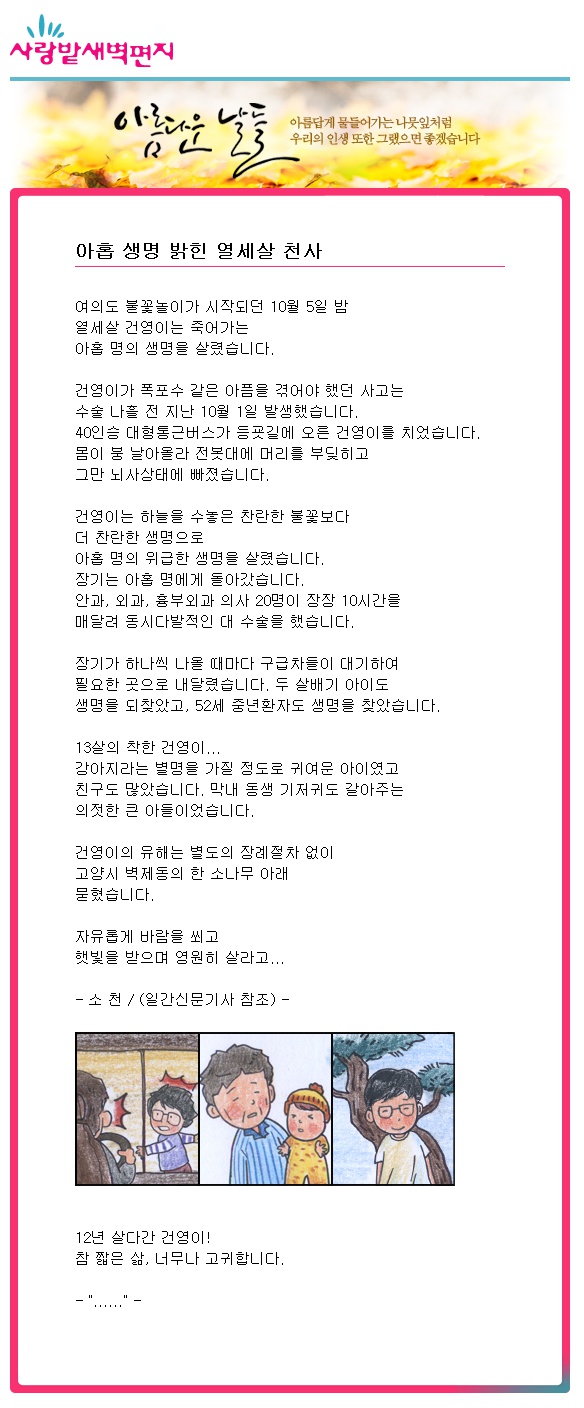 사랑밭새벽편지

아름다운 날들

아름답게 물들어가는 나뭇잎처럼
우리의 인생 또한 그랬으면 좋겠습니다

아홉 생명 밝힌 열세살 천사

여의도 불꽃놀이가 시작되던 10월 5일 밤
열세살 건영이는 죽어가는
아홉 명의 생명을 살렸습니다.

건영이가 폭포수 같은 아픔을 겪어야 했던 사고는
수술 나흘 전 지난 10월 1일 발생했습니다.
40인승 대형통근버스가 등굣길에 오른 건영이를 치었습니다.
몸이 붕 날아올라 전봇대에 머리를 부딪히고
그만 뇌사상태에 빠졌습니다.

건영이는 하늘을 수놓은 찬란한 불꽃보다
더 찬란한 생명으로
아홉 명의 위급한 생명을 살렸습니다.
장기는 아홉 명에게 돌아갔습니다.
안과, 외과, 흉부외과 의사 20명이 장장 10시간을
매달려 동시다발적인 대 수술을 했습니다.

장기가 하나씩 나올 때마다 구급차들이 대기하여
필요한 곳으로 내달렸습니다. 두 살배기 아이도
생명을 되찾았고, 52세 중년환자도 생명을 찾았습니다.

13살의 착한 건영이...
강아지라는 별명을 가질 정도로 귀여운 아이였고
친구도 많았습니다. 막내 동생 기저귀도 갈아주는
의젓한 큰 아들이었습니다.

건영이의 유해는 별도의 장례절차 없이
고양시 벽제동의 한 소나무 아래
묻혔습니다.

자유롭게 바람을 쐬고
햇빛을 받으며 영원히 살라고...

- 소 천 / (일간신문기사 참조) -

12년 살다간 건영이!
참 짧은 삶, 너무나 고귀합니다.

- "......" -